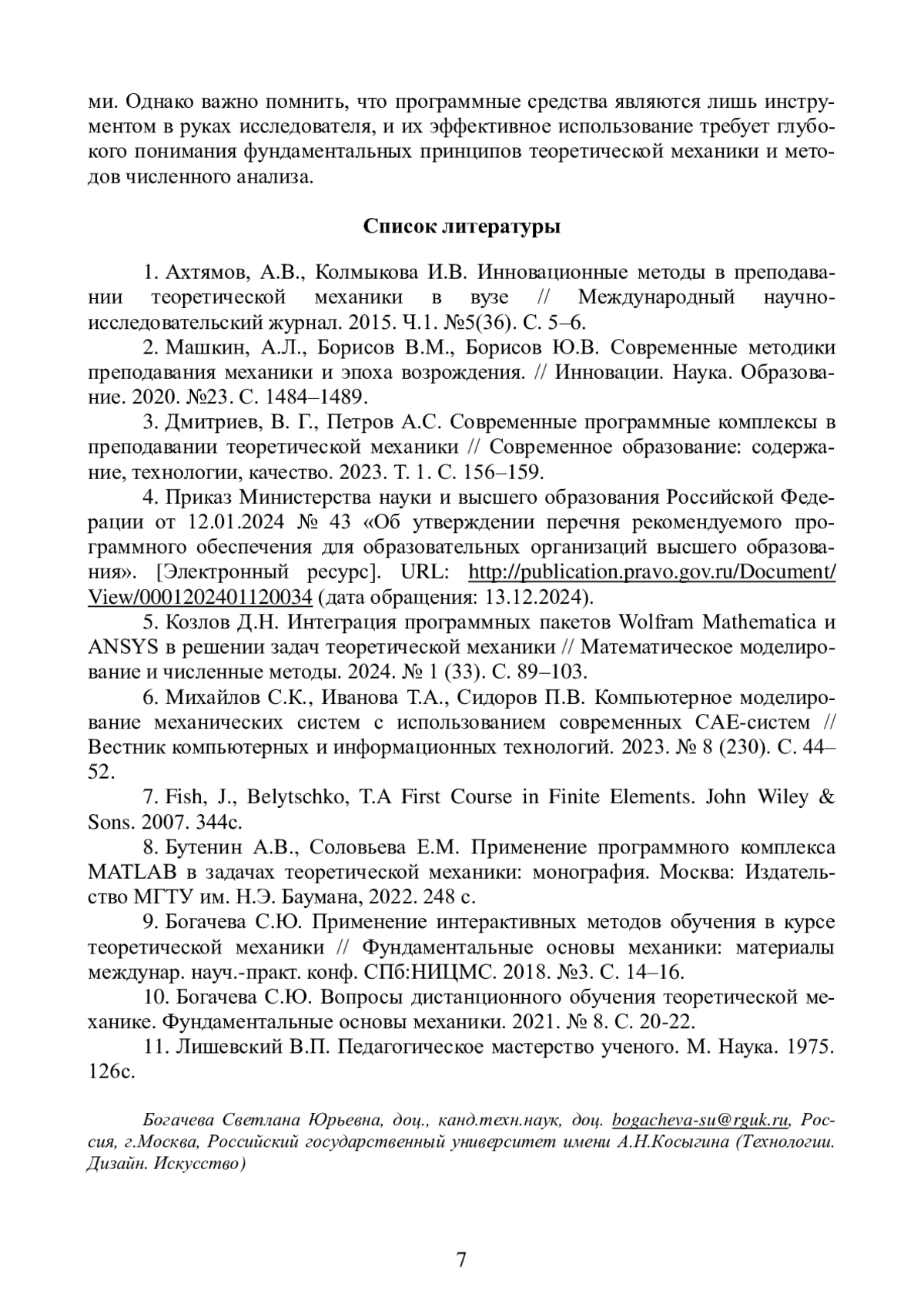 ми. Однако важно помнить, что программные средства являются лишь инструментом в руках исследователя, и их эффективное использование требует глубокого понимания фундаментальных принципов теоретической механики и методов численного анализа.

Список литературы

1. Ахтямов, А.В., Колмыкова И.В. Инновационные методы в преподавании теоретической механики в вузе // Международный научно-исследовательский журнал. 2015. Ч.1. №5(36). С. 5–6.

2. Машкин, А.Л., Борисов В.М., Борисов Ю.В. Современные методики преподавания механики и эпоха возрождения. // Инновации. Наука. Образование. 2020. №23. С. 1484–1489.

3. Дмитриев, В. Г., Петров А.С. Современные программные комплексы в преподавании теоретической механики // Современное образование: содержание, технологии, качество. 2023. Т. 1. С. 156–159.

4. Приказ Министерства науки и высшего образования Российской Федерации от 12.01.2024 № 43 «Об утверждении перечня рекомендуемого программного обеспечения для образовательных организаций высшего образования». [Электронный ресурс]. URL: http://publication.pravo.gov.ru/Document/View/0001202401120034 (дата обращения: 13.12.2024).

5. Козлов Д.Н. Интеграция программных пакетов Wolfram Mathematica и ANSYS в решении задач теоретической механики // Математическое моделирование и численные методы. 2024. № 1 (33). С. 89–103.

6. Михайлов С.К., Иванова Т.А., Сидоров П.В. Компьютерное моделирование механических систем с использованием современных CAE-систем // Вестник компьютерных и информационных технологий. 2023. № 8 (230). С. 44–52.

7. Fish, J., Belytschko, T.A First Course in Finite Elements. John Wiley & Sons. 2007. 344с.

8. Бутенин А.В., Соловьева Е.М. Применение программного комплекса MATLAB в задачах теоретической механики: монография. Москва: Издательство МГТУ им. Н.Э. Баумана, 2022. 248 с.

9. Богачева С.Ю. Применение интерактивных методов обучения в курсе теоретической механики // Фундаментальные основы механики: материалы междунар. науч.-практ. конф. СПб:НИЦМС. 2018. №3. С. 14–16.

10. Богачева С.Ю. Вопросы дистанционного обучения теоретической механике. Фундаментальные основы механики. 2021. № 8. С. 20-22.

11. Лишевский В.П. Педагогическое мастерство ученого. М. Наука. 1975. 126с.

Богачева Светлана Юрьевна, доц., канд.техн.наук, доц. bogacheva-su@rguk.ru, Россия, г.Москва, Российский государственный университет имени А.Н.Косыгина (Технологии. Дизайн. Искусство)

7